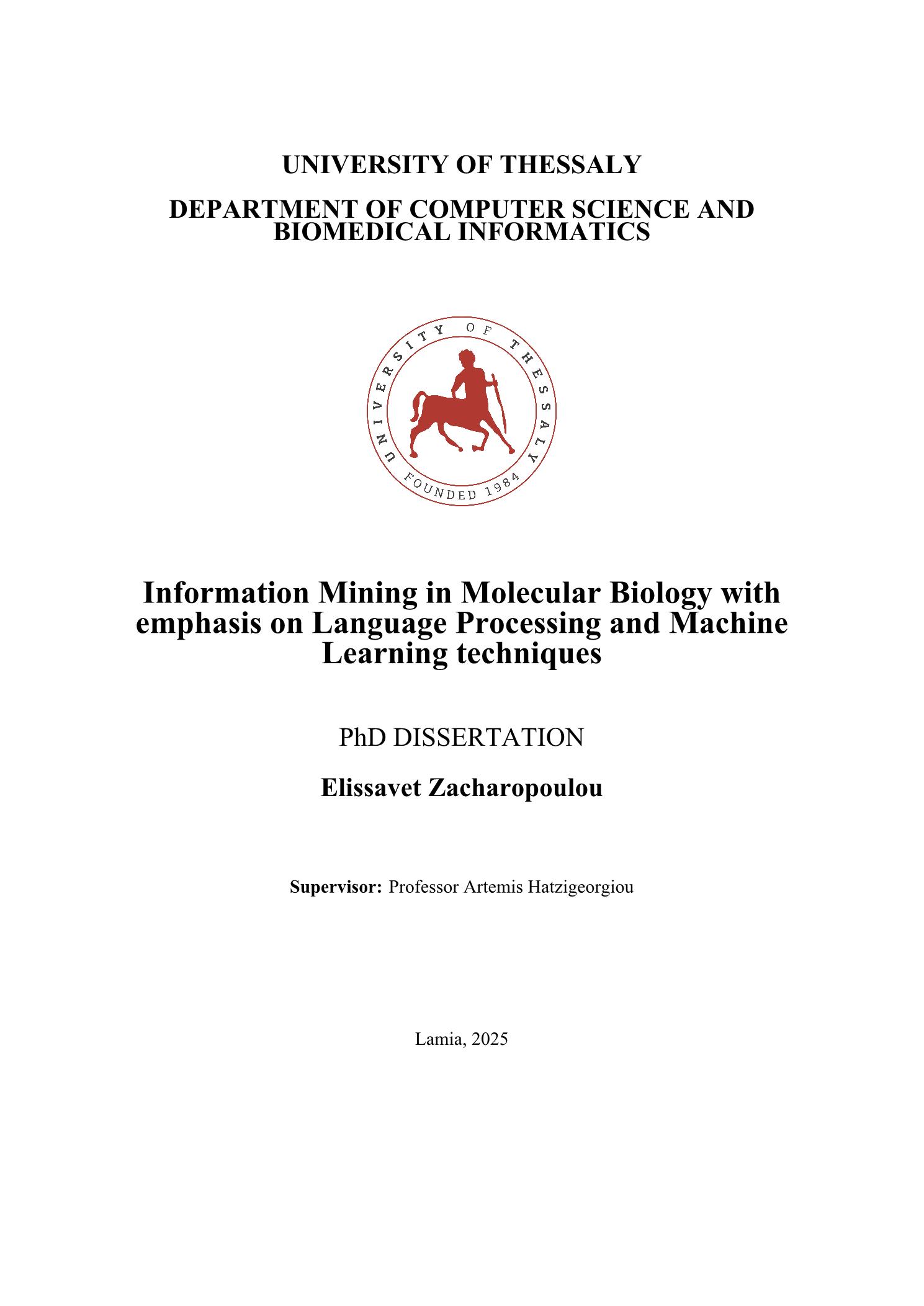 UNIVERSITY OF THESSALY

DEPARTMENT OF COMPUTER SCIENCE AND BIOMEDICAL INFORMATICS

UNIVERSITY OF THESSALY
FOUNDED 1984

Information Mining in Molecular Biology with emphasis on Language Processing and Machine Learning techniques

PhD DISSERTATION

Elissavet Zacharopoulou

Supervisor: Professor Artemis Hatzigeorgiou

Lamia, 2025